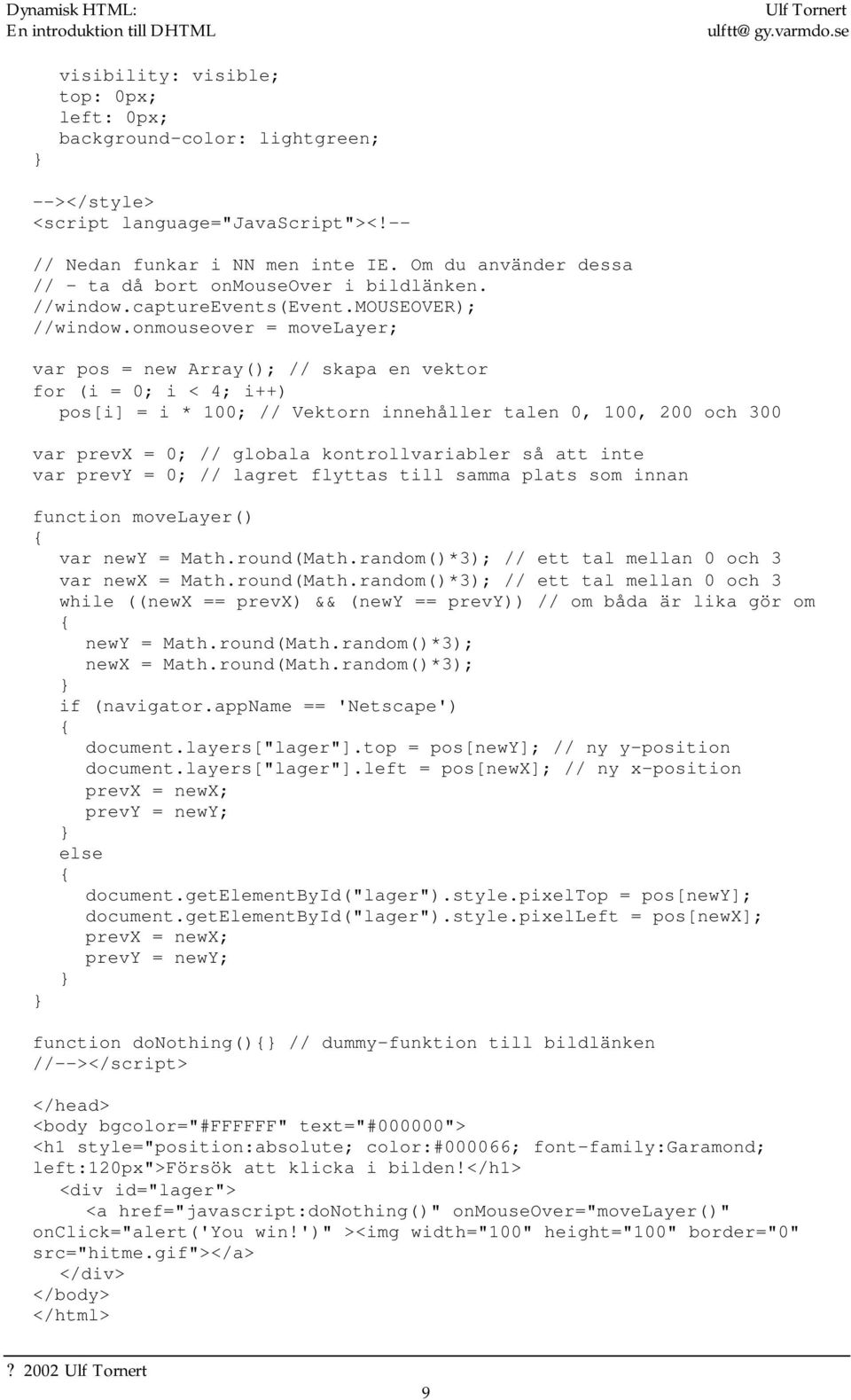 Dynamisk HTML:
En introduktion till DHTML

Ulf Tornert
ulftt@ gy.varmdo.se

visibility: visible;
top: 0px;
left: 0px;
background-color: lightgreen;
}

--></style>
<script language="JavaScript"><!--

// Nedan funkar i NN men inte IE. Om du använder dessa
// - ta då bort onMouseOver i bildlänken.
//window.captureEvents(Event.MOUSEOVER);
//window.onmouseover = moveLayer;

var pos = new Array(); // skapa en vektor
for (i = 0; i < 4; i++)
pos[i] = i * 100; // Vektorn innehåller talen 0, 100, 200 och 300

var prevX = 0; // globala kontrollvariabler så att inte
var prevY = 0; // lagret flyttas till samma plats som innan

function moveLayer()
{
var newY = Math.round(Math.random()*3); // ett tal mellan 0 och 3
var newX = Math.round(Math.random()*3); // ett tal mellan 0 och 3
while ((newX == prevX) && (newY == prevY)) // om båda är lika gör om
{
newY = Math.round(Math.random()*3);
newX = Math.round(Math.random()*3);
}
if (navigator.appName == 'Netscape')
{
document.layers["lager"].top = pos[newY]; // ny y-position
document.layers["lager"].left = pos[newX]; // ny x-position
prevX = newX;
prevY = newY;
}
else
{
document.getElementById("lager").style.pixelTop = pos[newY];
document.getElementById("lager").style.pixelLeft = pos[newX];
prevX = newX;
prevY = newY;
}
}

function doNothing(){} // dummy-funktion till bildlänken
//--></script>

</head>
<body bgcolor="#FFFFFF" text="#000000">
<h1 style="position:absolute; color:#000066; font-family:Garamond;
left:120px">Försök att klicka i bilden!</h1>
<div id="lager">
<a href="javascript:doNothing()" onMouseOver="moveLayer()"
onClick="alert('You win!')" ><img width="100" height="100" border="0"
src="hitme.gif"></a>
</div>
</body>
</html>

? 2002 Ulf Tornert

9